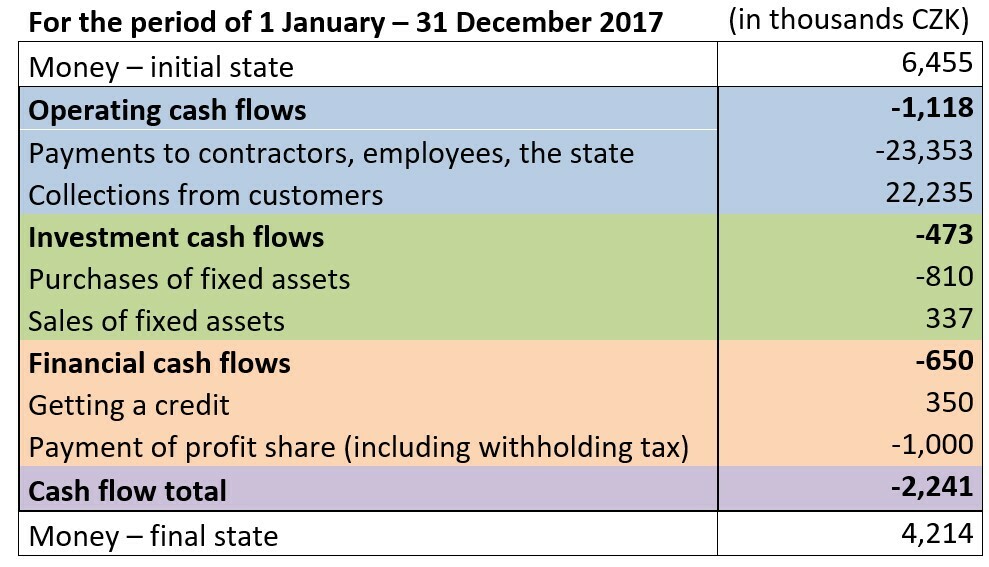 | For the period of 1 January – 31 December 2017 | (in thousands CZK) |
|---|---|
| Money – initial state | 6,455 |
| **Operating cash flows** | **-1,118** |
| Payments to contractors, employees, the state | -23,353 |
| Collections from customers | 22,235 |
| **Investment cash flows** | **-473** |
| Purchases of fixed assets | -810 |
| Sales of fixed assets | 337 |
| **Financial cash flows** | **-650** |
| Getting a credit | 350 |
| Payment of profit share (including withholding tax) | -1,000 |
| **Cash flow total** | **-2,241** |
| Money – final state | 4,214 |